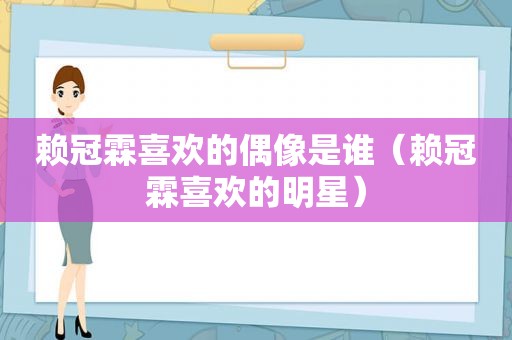 赖冠霖喜欢的偶像是谁（赖冠霖喜欢的明星）